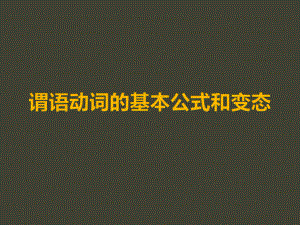 谓语动词的基本公式和变态